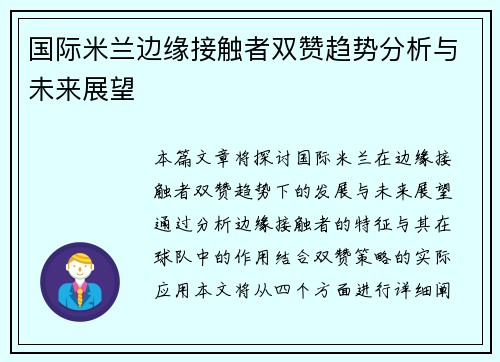 国际米兰边缘接触者双赞趋势分析与未来展望

本篇文章将探讨国际米兰在边缘接触者双赞趋势下的发展与未来展望通过分析边缘接触者的特征与其在球队中的作用结合双赞策略的实际应用本文将从四个方面进行详细阐